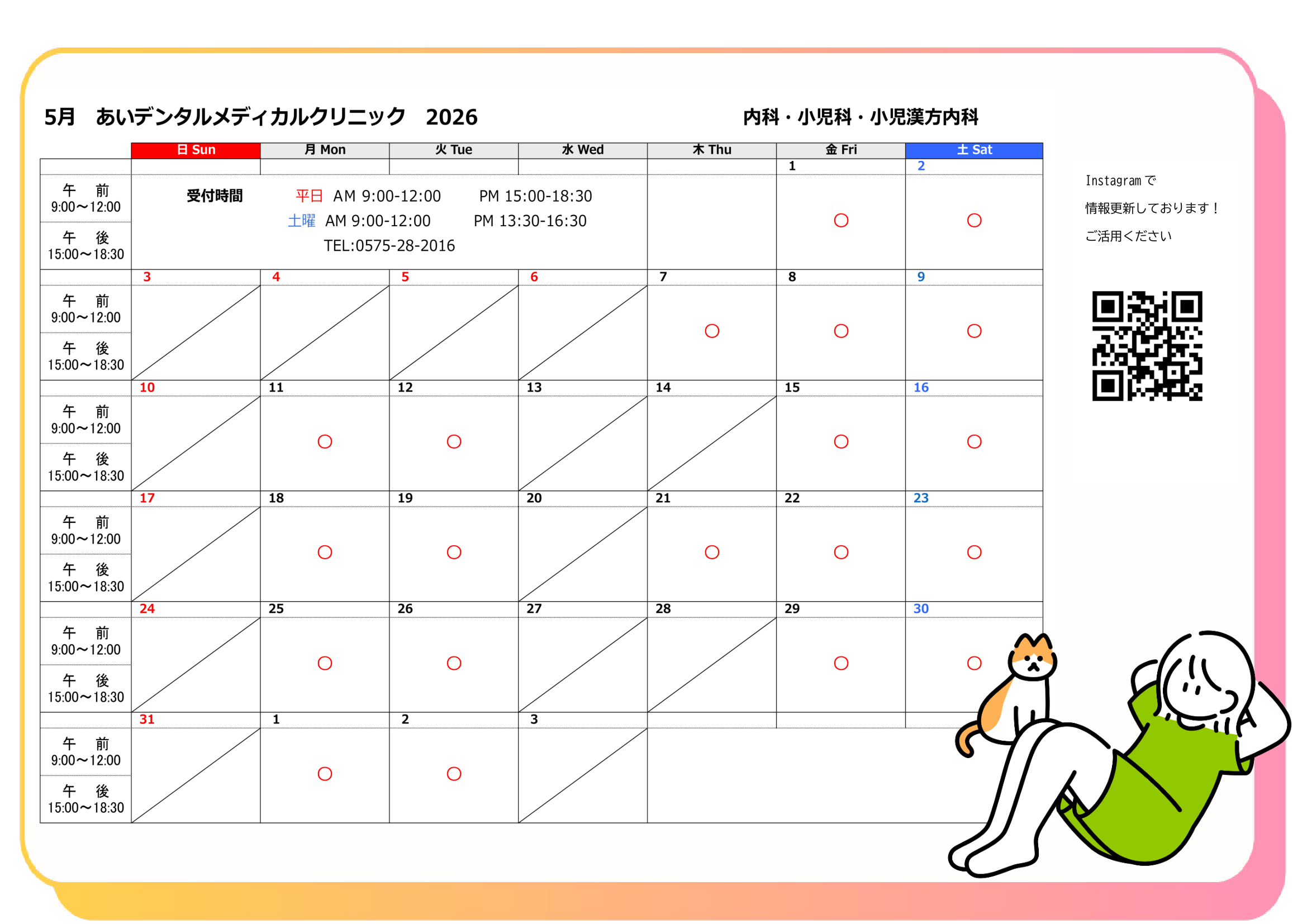 5月 あいデンタルメディカルクリニック 2026

内科・小児科・小児漢方内科

| | 日 Sun | 月 Mon | 火 Tue | 水 Wed | 木 Thu | 金 Fri | 土 Sat |
|---|---|---|---|---|---|---|---|
| | | | | | | 1 | 2 |
| 午 前 9:00～12:00 午 後 15:00～18:30 | 受付時間 平日 AM 9:00-12:00 PM 15:00-18:30 土曜 AM 9:00-12:00 PM 13:30-16:30 TEL:0575-28-2016 | | | | | ○ | ○ |
| | 3 | 4 | 5 | 6 | 7 | 8 | 9 |
| 午 前 9:00～12:00 午 後 15:00～18:30 | | | | | ○ | ○ | ○ |
| | 10 | 11 | 12 | 13 | 14 | 15 | 16 |
| 午 前 9:00～12:00 午 後 15:00～18:30 | | ○ | ○ | | | ○ | ○ |
| | 17 | 18 | 19 | 20 | 21 | 22 | 23 |
| 午 前 9:00～12:00 午 後 15:00～18:30 | | ○ | ○ | | ○ | ○ | ○ |
| | 24 | 25 | 26 | 27 | 28 | 29 | 30 |
| 午 前 9:00～12:00 午 後 15:00～18:30 | | ○ | ○ | | | ○ | ○ |
| | 31 | 1 | 2 | 3 | | | |
| 午 前 9:00～12:00 午 後 15:00～18:30 | | ○ | ○ | | | | |

Instagramで
情報更新しております！
ご活用ください